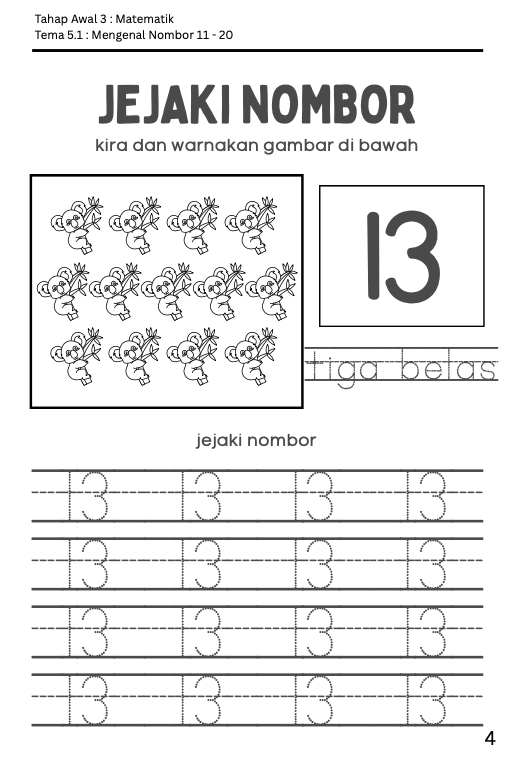 Tahap Awal 3 : Matematik
Tema 5.1 : Mengenal Nombor 11 - 20

JEJAKI NOMBOR

kira dan warnakan gambar di bawah

13

tiga belas

jejaki nombor

13 13 13 13
13 13 13 13
13 13 13 13
13 13 13 13

4